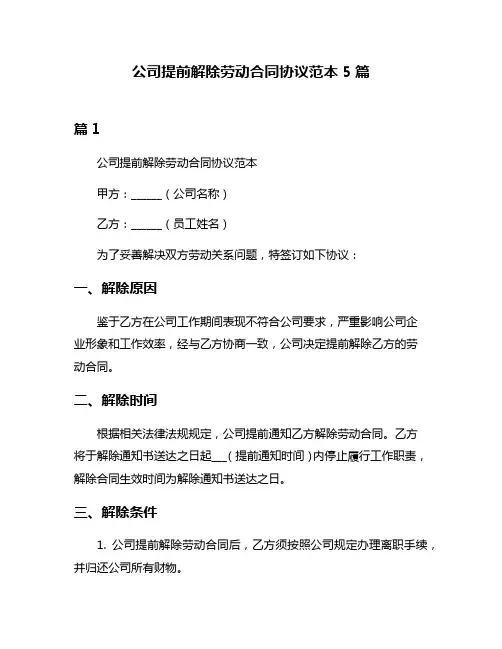 公司提前解除劳动合同协议范本 5 篇

篇 1

公司提前解除劳动合同协议范本

甲方：______（公司名称）

乙方：______（员工姓名）

为了妥善解决双方劳动关系问题，特签订如下协议：

一、解除原因

鉴于乙方在公司工作期间表现不符合公司要求，严重影响公司企业形象和工作效率，经与乙方协商一致，公司决定提前解除乙方的劳动合同。

二、解除时间

根据相关法律法规规定，公司提前通知乙方解除劳动合同。乙方将于解除通知书送达之日起___（提前通知时间）内停止履行工作职责，解除合同生效时间为解除通知书送达之日。

三、解除条件

1. 公司提前解除劳动合同后，乙方须按照公司规定办理离职手续，并归还公司所有财物。